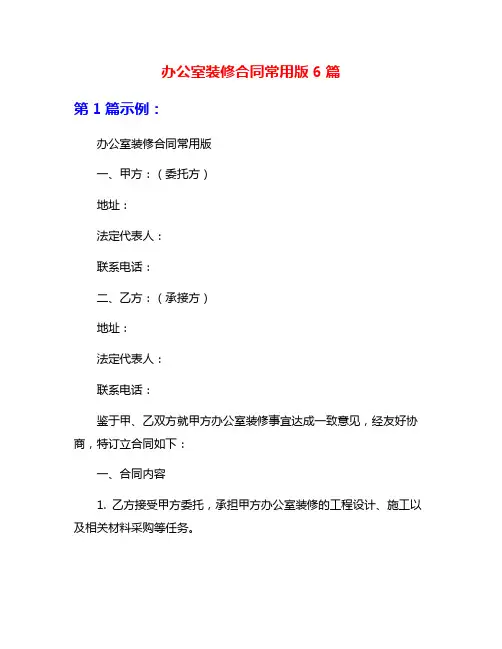 办公室装修合同常用版 6 篇

第 1 篇示例：

办公室装修合同常用版

一、甲方：（委托方）

地址：

法定代表人：

联系电话：

二、乙方：（承接方）

地址：

法定代表人：

联系电话：

鉴于甲、乙双方就甲方办公室装修事宜达成一致意见，经友好协商，特订立合同如下：

一、合同内容

1. 乙方接受甲方委托，承担甲方办公室装修的工程设计、施工以及相关材料采购等任务。